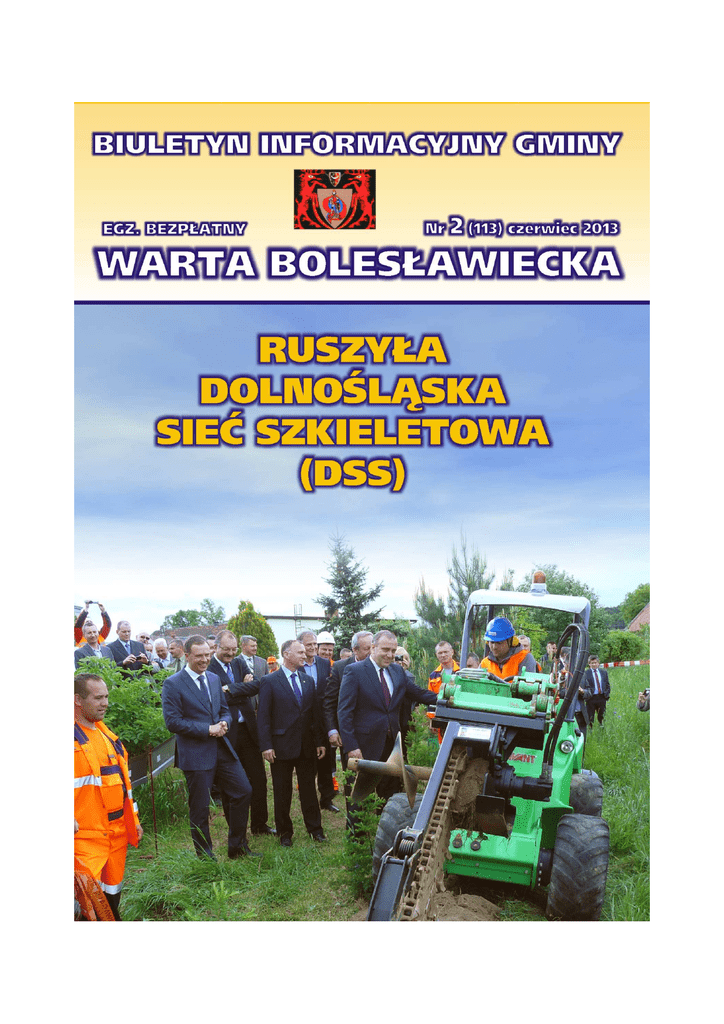 BIULETYN INFORMACYJNY GMINY

EGZ. BEZPŁATNY

Nr 2 (113) czerwiec 2013

WARTA BOLESŁAWIECKA

RUSZYŁA
DOLNOŚLĄSKA
SIEĆ SZKIELETOWA
(DSS)